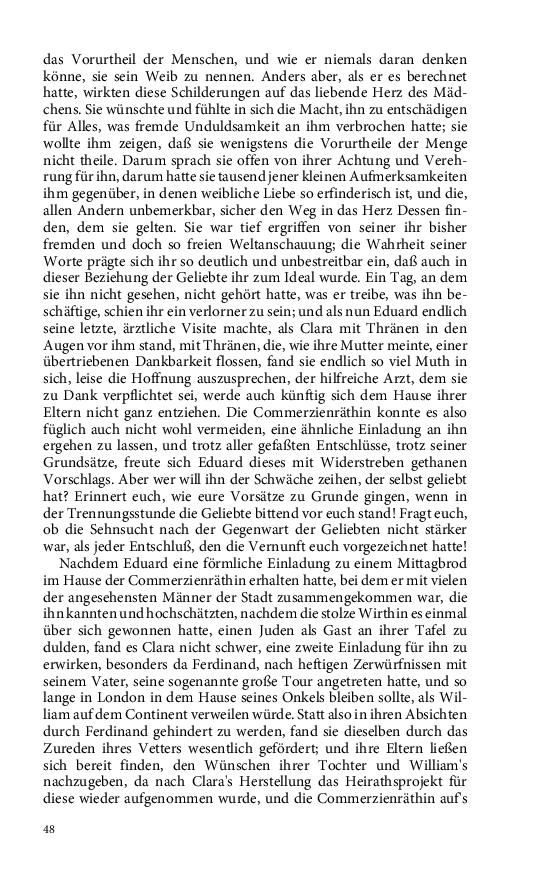 das Vorurtheil der Menschen, und wie er niemals daran denken könne, sie sein Weib zu nennen. Anders aber, als er es berechnet hatte, wirkten diese Schilderungen auf das liebende Herz des Mädchens. Sie wünschte und fühlte in sich die Macht, ihn zu entschädigen für Alles, was fremde Unduldsamkeit an ihm verbrochen hatte; sie wollte ihm zeigen, daß sie wenigstens die Vorurtheile der Menge nicht theile. Darum sprach sie offen von ihrer Achtung und Verehrung für ihn, darum hatte sie tausend jener kleinen Aufmerksamkeiten ihm gegenüber, in denen weibliche Liebe so erfinderisch ist, und die, allen Andern unbemerkbar, sicher den Weg in das Herz Dessen finden, dem sie gelten. Sie war tief ergriffen von seiner ihr bisher fremden und doch so freien Weltanschauung; die Wahrheit seiner Worte prägte sich ihr so deutlich und unbestreitbar ein, daß auch in dieser Beziehung der Geliebte ihr zum Ideal wurde. Ein Tag, an dem sie ihn nicht gesehen, nicht gehört hatte, was er treibe, was ihn beschäftige, schien ihr ein verlorner zu sein; und als nun Eduard endlich seine letzte, ärztliche Visite machte, als Clara mit Thränen in den Augen vor ihm stand, mit Thränen, die, wie ihre Mutter meinte, einer übertriebenen Dankbarkeit flossen, fand sie endlich so viel Muth in sich, leise die Hoffnung auszusprechen, der hilfreiche Arzt, dem sie zu Dank verpflichtet sei, werde auch künftig sich dem Hause ihrer Eltern nicht ganz entziehen. Die Commerzienräthin konnte es also füglich auch nicht wohl vermeiden, eine ähnliche Einladung an ihn ergehen zu lassen, und trotz aller gefaßten Entschlüsse, trotz seiner Grundsätze, freute sich Eduard dieses mit Widerstreben gethanen Vorschlags. Aber wer will ihn der Schwäche zeihen, der selbst geliebt hat? Erinnert euch, wie eure Vorsätze zu Grunde gingen, wenn in der Trennungsstunde die Geliebte bittend vor euch stand! Fragt euch, ob die Sehnsucht nach der Gegenwart der Geliebten nicht stärker war, als jeder Entschluß, den die Vernunft euch vorgezeichnet hatte!

Nachdem Eduard eine förmliche Einladung zu einem Mittagbrod im Hause der Commerzienräthin erhalten hatte, bei dem er mit vielen der angesehensten Männer der Stadt zusammengekommen war, die ihn kannten und hochschätzten, nachdem die stolze Wirthin es einmal über sich gewonnen hatte, einen Juden als Gast an ihrer Tafel zu dulden, fand es Clara nicht schwer, eine zweite Einladung für ihn zu erwirken, besonders da Ferdinand, nach heftigen Zerwürfnissen mit seinem Vater, seine sogenannte große Tour angetreten hatte, und so lange in London in dem Hause seines Onkels bleiben sollte, als William auf dem Continent verweilen würde. Statt also in ihren Absichten durch Ferdinand gehindert zu werden, fand sie dieselben durch das Zureden ihres Vetters wesentlich gefördert; und ihre Eltern ließen sich bereit finden, den Wünschen ihrer Tochter und William's nachzugeben, da nach Clara's Herstellung das Heirathsprojekt für diese wieder aufgenommen wurde, und die Commerzienräthin auf's

48